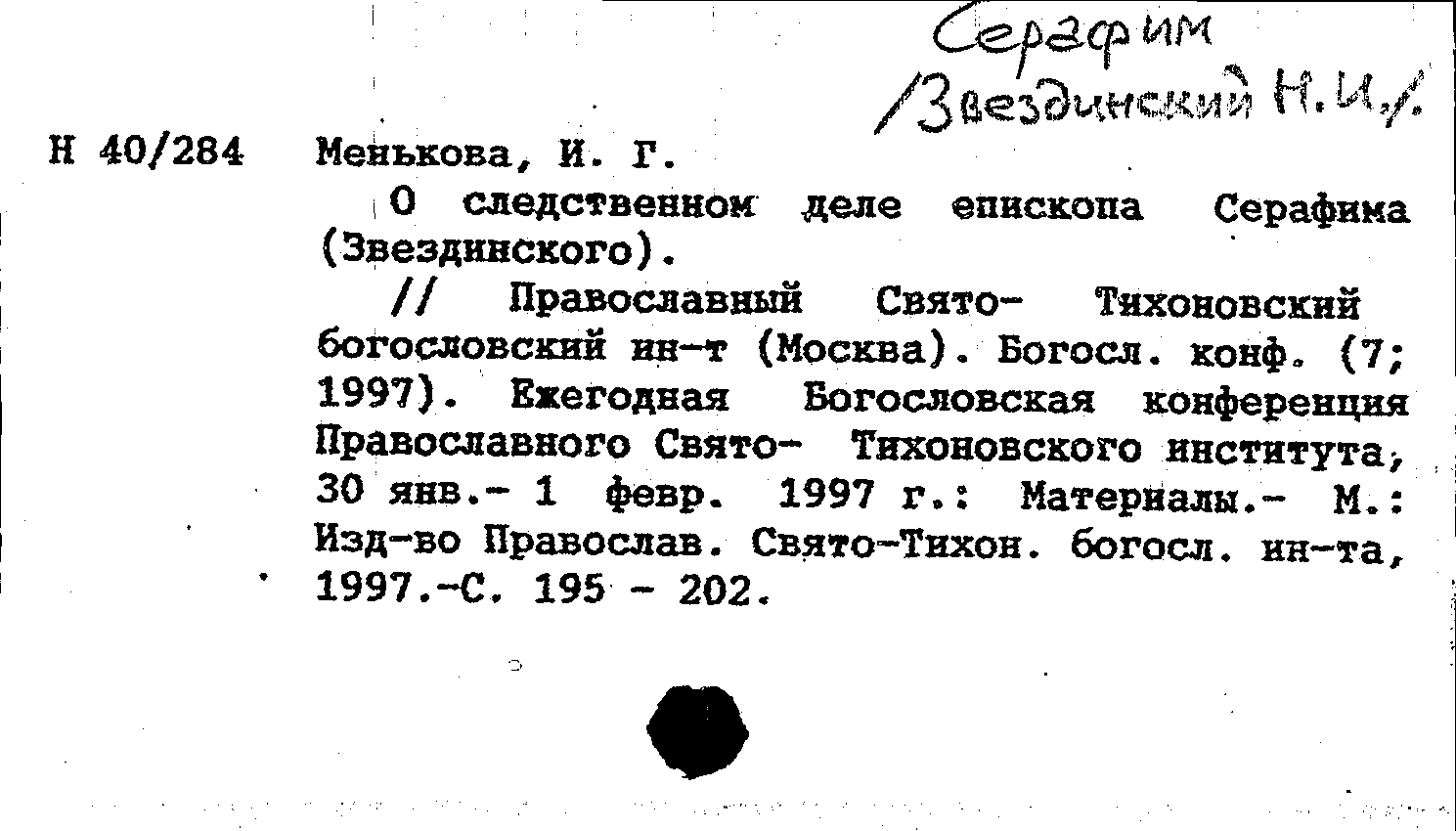 Серафим
/Звездинский Н.И./

Н 40/284 Менькова, И. Г.

О следственном деле епископа Серафима (Звездинского).

// Православный Свято- Тихоновский богословский ин-т (Москва). Богосл. конф. (7; 1997). Ежегодная Богословская конференция Православного Свято- Тихоновского института, 30 янв.- 1 февр. 1997 г.: Материалы.- М.: Изд-во Православ. Свято-Тихон. богосл. ин-та, 1997.-С. 195 - 202.